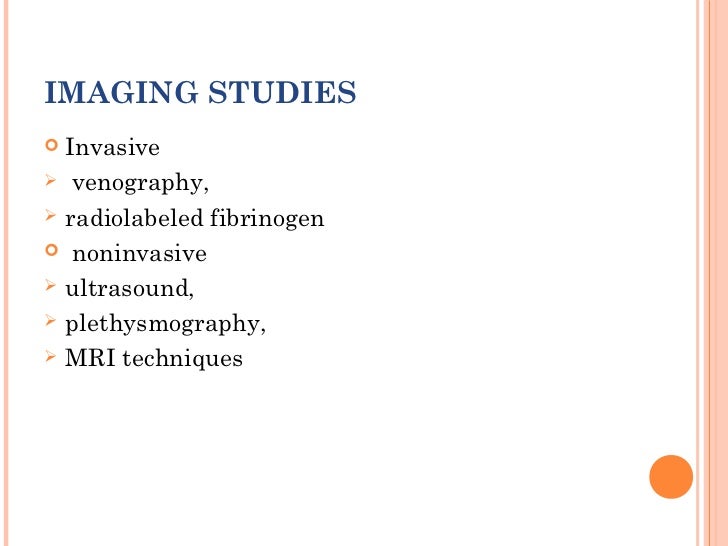 IMAGING STUDIES

Invasive

venography,

radiolabeled fibrinogen

noninvasive

ultrasound,

plethysmography,

MRI techniques